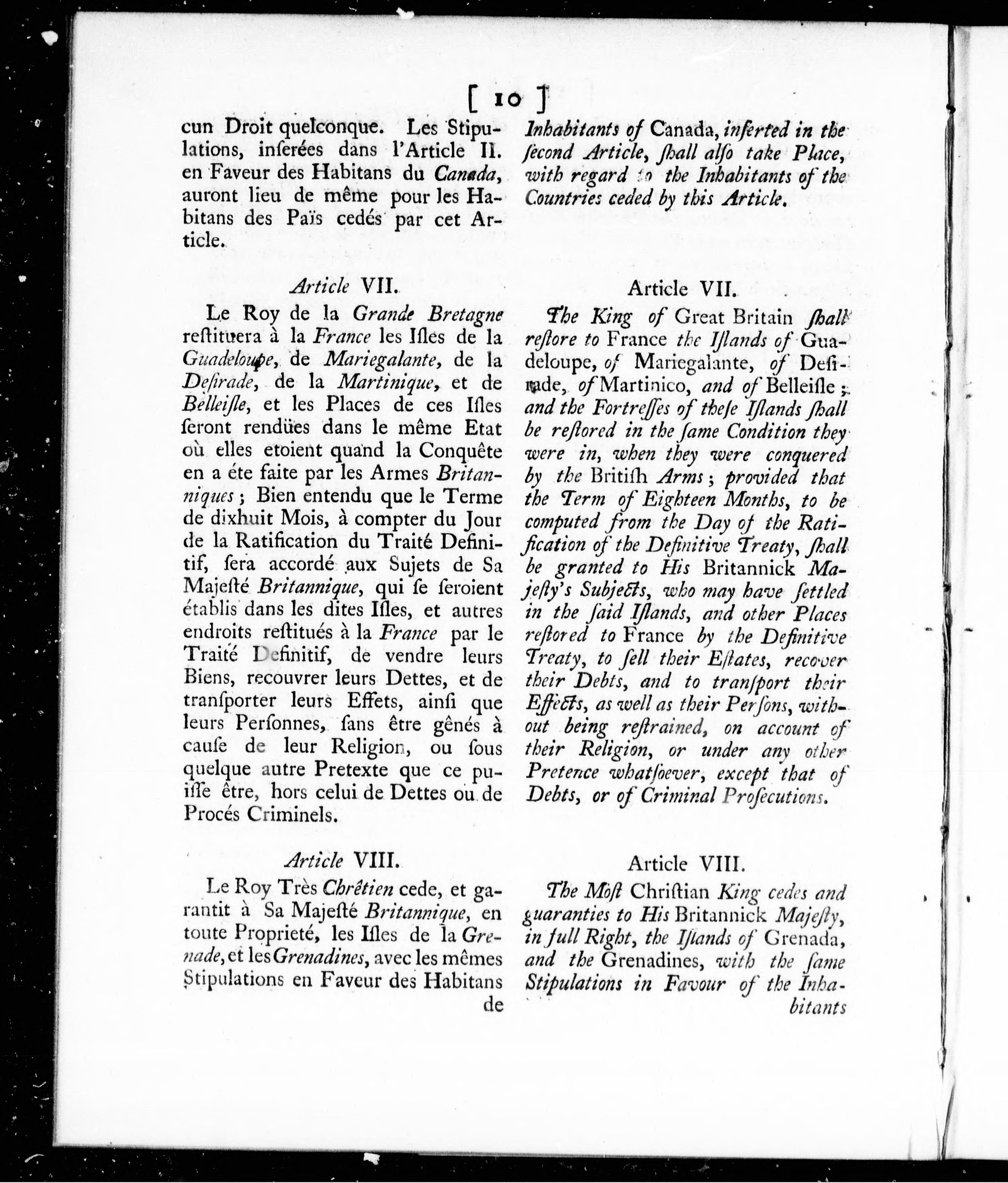 [ 10 ]

cun Droit quelconque. Les Stipulations, inserées dans l'Article II. en Faveur des Habitans du Canada, auront lieu de même pour les Habitans des Païs cedés par cet Article.

Article VII.

Le Roy de la Grande Bretagne restituera à la France les Isles de la Guadeloupe, de Mariegalante, de la Desirade, de la Martinique, et de Belleisle, et les Places de ces Isles seront rendües dans le même Etat où elles etoient quand la Conquête en a éte faite par les Armes Britanniques; Bien entendu que le Terme de dixhuit Mois, à compter du Jour de la Ratification du Traité Definitif, sera accordé aux Sujets de Sa Majesté Britannique, qui se seroient établis dans les dites Isles, et autres endroits restitués à la France par le Traité Definitif, de vendre leurs Biens, recouvrer leurs Dettes, et de transporter leurs Effets, ainsi que leurs Personnes, sans être gênés à cause de leur Religion, ou sous quelque autre Pretexte que ce puisse être, hors celui de Dettes ou de Procés Criminels.

Article VIII.

Le Roy Très Chrêtien cede, et garantit à Sa Majesté Britannique, en toute Proprieté, les Isles de la Grenade, et les Grenadines, avec les mêmes Stipulations en Faveur des Habitans de

Inhabitants of Canada, inserted in the second Article, shall also take Place, with regard to the Inhabitants of the Countries ceded by this Article.

Article VII.

The King of Great Britain shall restore to France the Islands of Guadeloupe, of Mariegalante, of Desirade, of Martinico, and of Belleisle; and the Fortresses of these Islands shall be restored in the same Condition they were in, when they were conquered by the British Arms; provided that the Term of Eighteen Months, to be computed from the Day of the Ratification of the Definitive Treaty, shall be granted to His Britannick Majesty's Subjects, who may have settled in the said Islands, and other Places restored to France by the Definitive Treaty, to sell their Estates, recover their Debts, and to transport their Effects, as well as their Persons, without being restrained, on account of their Religion, or under any other Pretence whatsoever, except that of Debts, or of Criminal Prosecutions.

Article VIII.

The Most Christian King cedes and guaranties to His Britannick Majesty, in full Right, the Islands of Grenada, and the Grenadines, with the same Stipulations in Favour of the Inhabitants